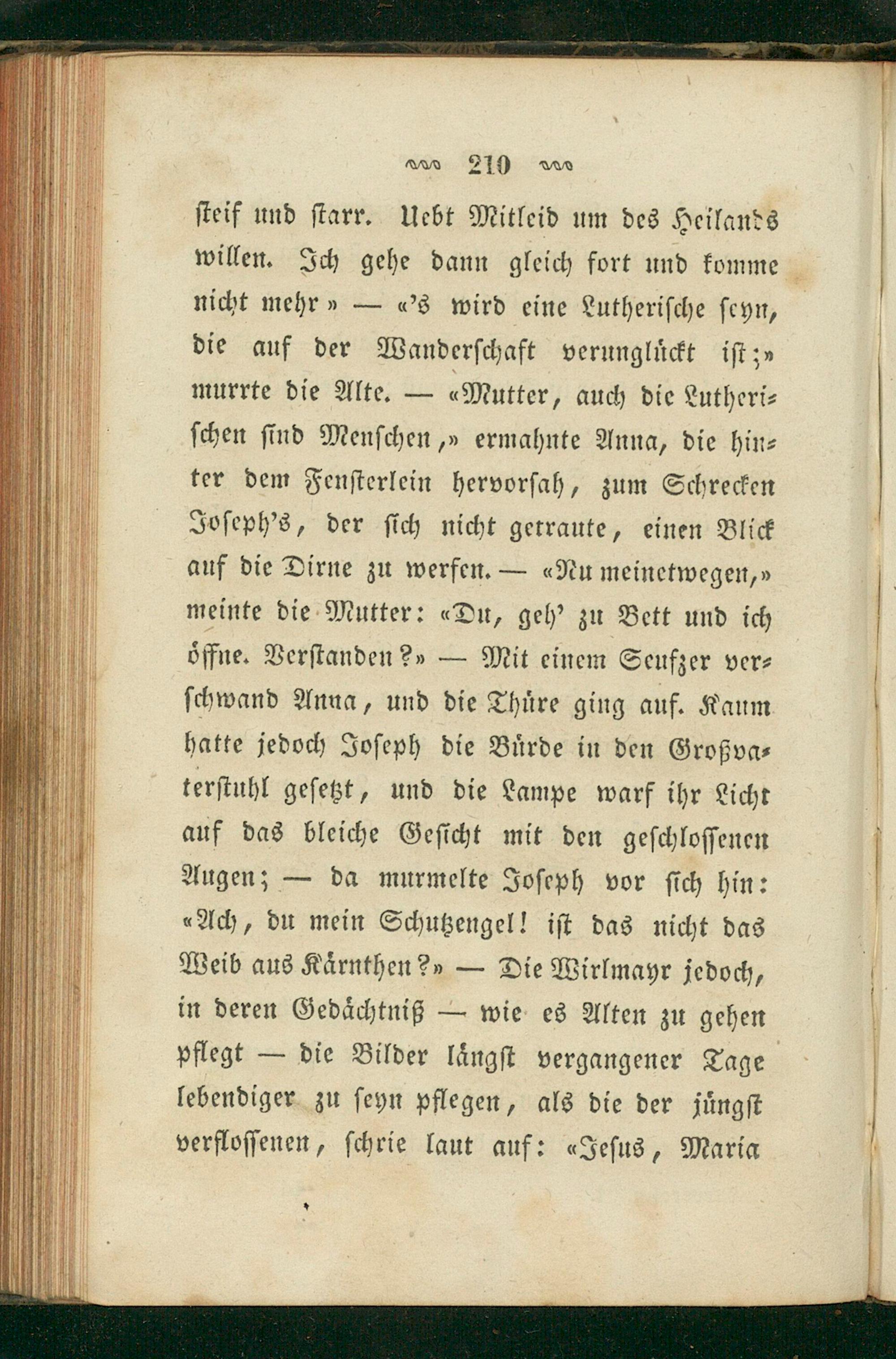 210

steif und starr. Uebt Mitleid um des Heilands willen. Ich gehe dann gleich fort und komme nicht mehr» — «'s wird eine Lutherische seyn, die auf der Wanderschaft verunglückt ist;» murrte die Alte. — «Mutter, auch die Lutherischen sind Menschen,» ermahnte Anna, die hinter dem Fensterlein hervorsah, zum Schrecken Joseph's, der sich nicht getraute, einen Blick auf die Dirne zu werfen. — «Nu meinetwegen,» meinte die Mutter: «Du, geh' zu Bett und ich öffne. Verstanden?» — Mit einem Seufzer verschwand Anna, und die Thüre ging auf. Kaum hatte jedoch Joseph die Bürde in den Großvaterstuhl gesetzt, und die Lampe warf ihr Licht auf das bleiche Gesicht mit den geschlossenen Augen; — da murmelte Joseph vor sich hin: «Ach, du mein Schutzengel! ist das nicht das Weib aus Kärnthen?» — Die Wirlmayr jedoch, in deren Gedächtniß — wie es Alten zu gehen pflegt — die Bilder längst vergangener Tage lebendiger zu seyn pflegen, als die der jüngst verflossenen, schrie laut auf: «Jesus, Maria